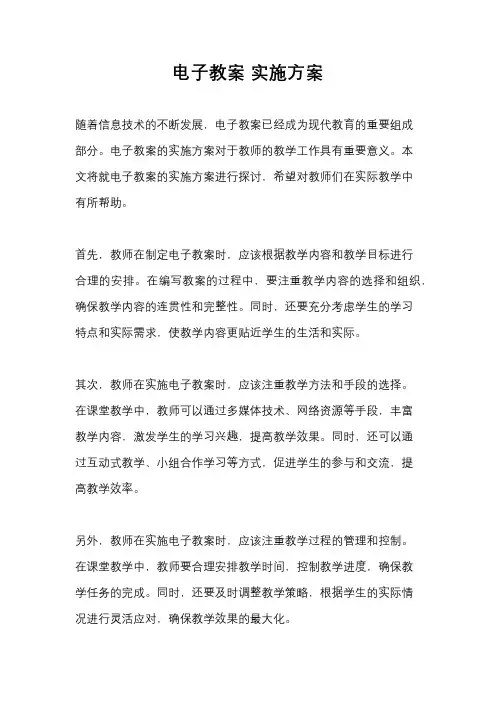 电子教案 实施方案

随着信息技术的不断发展，电子教案已经成为现代教育的重要组成部分。电子教案的实施方案对于教师的教学工作具有重要意义。本文将就电子教案的实施方案进行探讨，希望对教师们在实际教学中有所帮助。

首先，教师在制定电子教案时，应该根据教学内容和教学目标进行合理的安排。在编写教案的过程中，要注重教学内容的选择和组织，确保教学内容的连贯性和完整性。同时，还要充分考虑学生的学习特点和实际需求，使教学内容更贴近学生的生活和实际。

其次，教师在实施电子教案时，应该注重教学方法和手段的选择。在课堂教学中，教师可以通过多媒体技术、网络资源等手段，丰富教学内容，激发学生的学习兴趣，提高教学效果。同时，还可以通过互动式教学、小组合作学习等方式，促进学生的参与和交流，提高教学效率。

另外，教师在实施电子教案时，应该注重教学过程的管理和控制。在课堂教学中，教师要合理安排教学时间，控制教学进度，确保教学任务的完成。同时，还要及时调整教学策略，根据学生的实际情况进行灵活应对，确保教学效果的最大化。